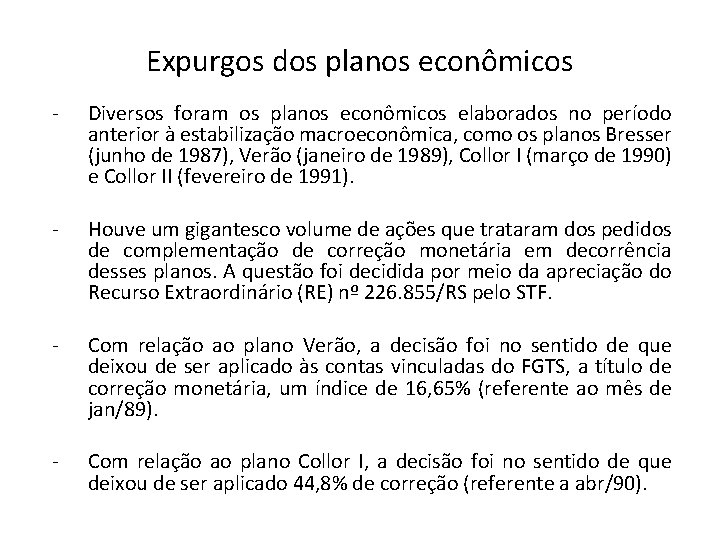 Expurgos dos planos econômicos

- Diversos foram os planos econômicos elaborados no período anterior à estabilização macroeconômica, como os planos Bresser (junho de 1987), Verão (janeiro de 1989), Collor I (março de 1990) e Collor II (fevereiro de 1991).

- Houve um gigantesco volume de ações que trataram dos pedidos de complementação de correção monetária em decorrência desses planos. A questão foi decidida por meio da apreciação do Recurso Extraordinário (RE) nº 226.855/RS pelo STF.

- Com relação ao plano Verão, a decisão foi no sentido de que deixou de ser aplicado às contas vinculadas do FGTS, a título de correção monetária, um índice de 16,65% (referente ao mês de jan/89).

- Com relação ao plano Collor I, a decisão foi no sentido de que deixou de ser aplicado 44,8% de correção (referente a abr/90).